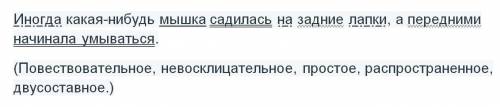 Иногда какая-нибудь мышка садилась на задние лапки, а передними начинала умываться.

(Повествовательное, невосклицательное, простое, распространенное, двусоставное.)